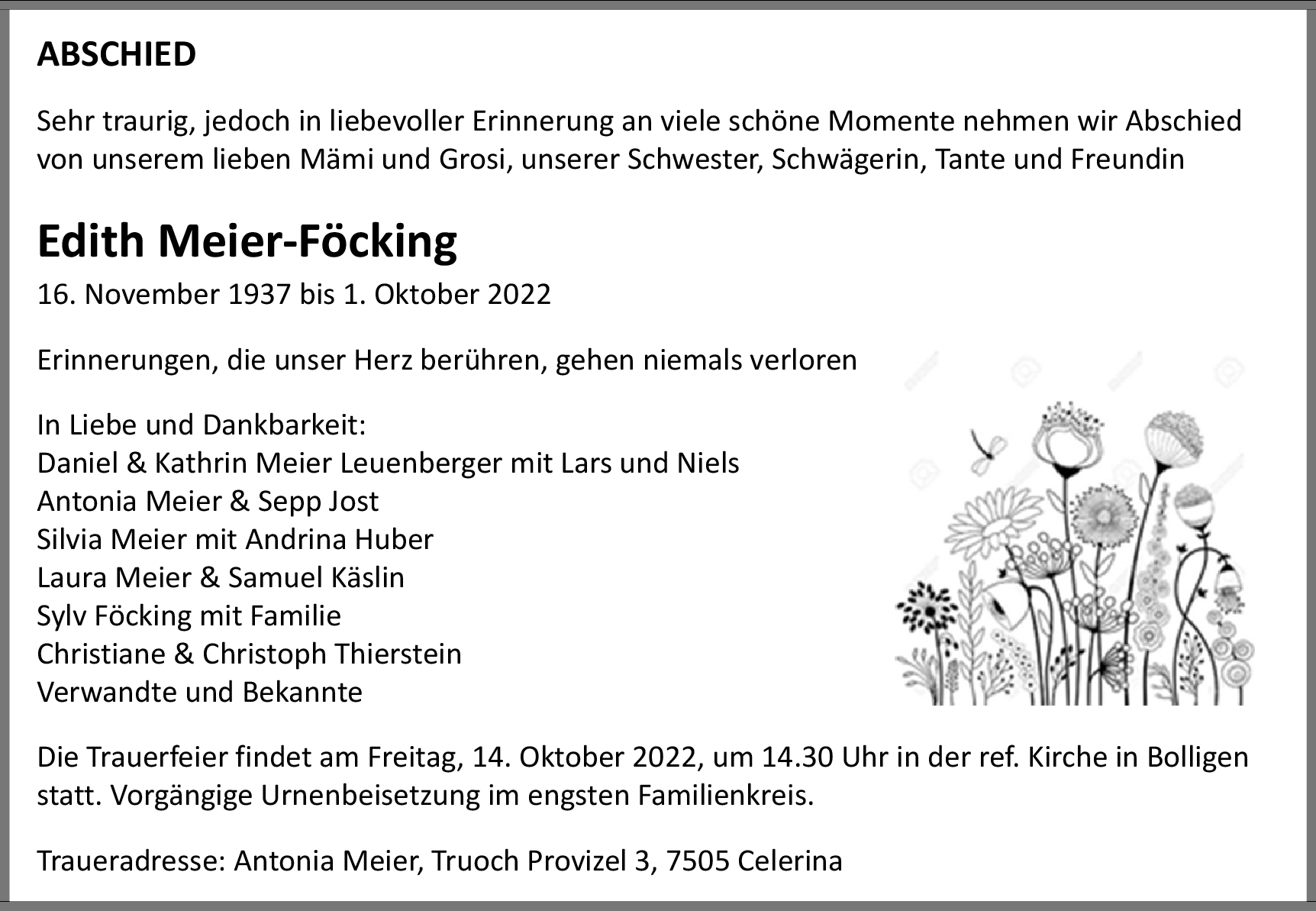 ABSCHIED

Sehr traurig, jedoch in liebevoller Erinnerung an viele schöne Momente nehmen wir Abschied von unserem lieben Mämi und Grosi, unserer Schwester, Schwägerin, Tante und Freundin

Edith Meier-Föcking

16. November 1937 bis 1. Oktober 2022

Erinnerungen, die unser Herz berühren, gehen niemals verloren

In Liebe und Dankbarkeit:
Daniel & Kathrin Meier Leuenberger mit Lars und Niels
Antonia Meier & Sepp Jost
Silvia Meier mit Andrina Huber
Laura Meier & Samuel Käslin
Sylv Föcking mit Familie
Christiane & Christoph Thierstein
Verwandte und Bekannte

Die Trauerfeier findet am Freitag, 14. Oktober 2022, um 14.30 Uhr in der ref. Kirche in Bolligen statt. Vorgängige Urnenbeisetzung im engsten Familienkreis.

Traueradresse: Antonia Meier, Truoch Provizel 3, 7505 Celerina